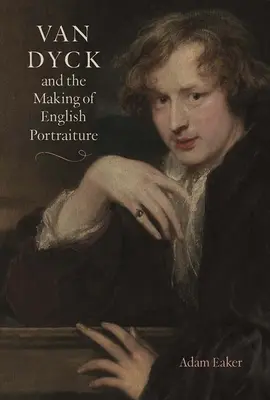 VAN DYCK and the Making of English Portraiture

Adam Eaker